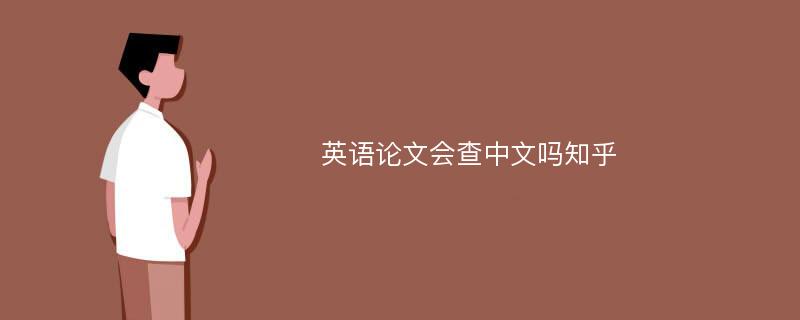 英语论文会查中文吗知乎